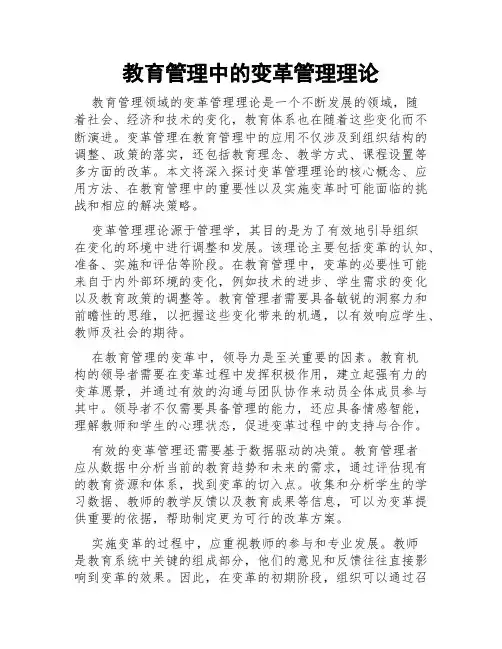 教育管理中的变革管理理论

教育管理领域的变革管理理论是一个不断发展的领域，随着社会、经济和技术的变化，教育体系也在随着这些变化而不断演进。变革管理在教育管理中的应用不仅涉及到组织结构的调整、政策的落实，还包括教育理念、教学方式、课程设置等多方面的改革。本文将深入探讨变革管理理论的核心概念、应用方法、在教育管理中的重要性以及实施变革时可能面临的挑战和相应的解决策略。

变革管理理论源于管理学，其目的是为了有效地引导组织在变化的环境中进行调整和发展。该理论主要包括变革的认知、准备、实施和评估等阶段。在教育管理中，变革的必要性可能来自于内外部环境的变化，例如技术的进步、学生需求的变化以及教育政策的调整等。教育管理者需要具备敏锐的洞察力和前瞻性的思维，以把握这些变化带来的机遇，以有效响应学生、教师及社会的期待。

在教育管理的变革中，领导力是至关重要的因素。教育机构的领导者需要在变革过程中发挥积极作用，建立起强有力的变革愿景，并通过有效的沟通与团队协作来动员全体成员参与其中。领导者不仅需要具备管理的能力，还应具备情感智能，理解教师和学生的心理状态，促进变革过程中的支持与合作。

有效的变革管理还需要基于数据驱动的决策。教育管理者应从数据中分析当前的教育趋势和未来的需求，通过评估现有的教育资源和体系，找到变革的切入点。收集和分析学生的学习数据、教师的教学反馈以及教育成果等信息，可以为变革提供重要的依据，帮助制定更为可行的改革方案。

实施变革的过程中，应重视教师的参与和专业发展。教师是教育系统中关键的组成部分，他们的意见和反馈往往直接影响到变革的效果。因此，在变革的初期阶段，组织可以通过召